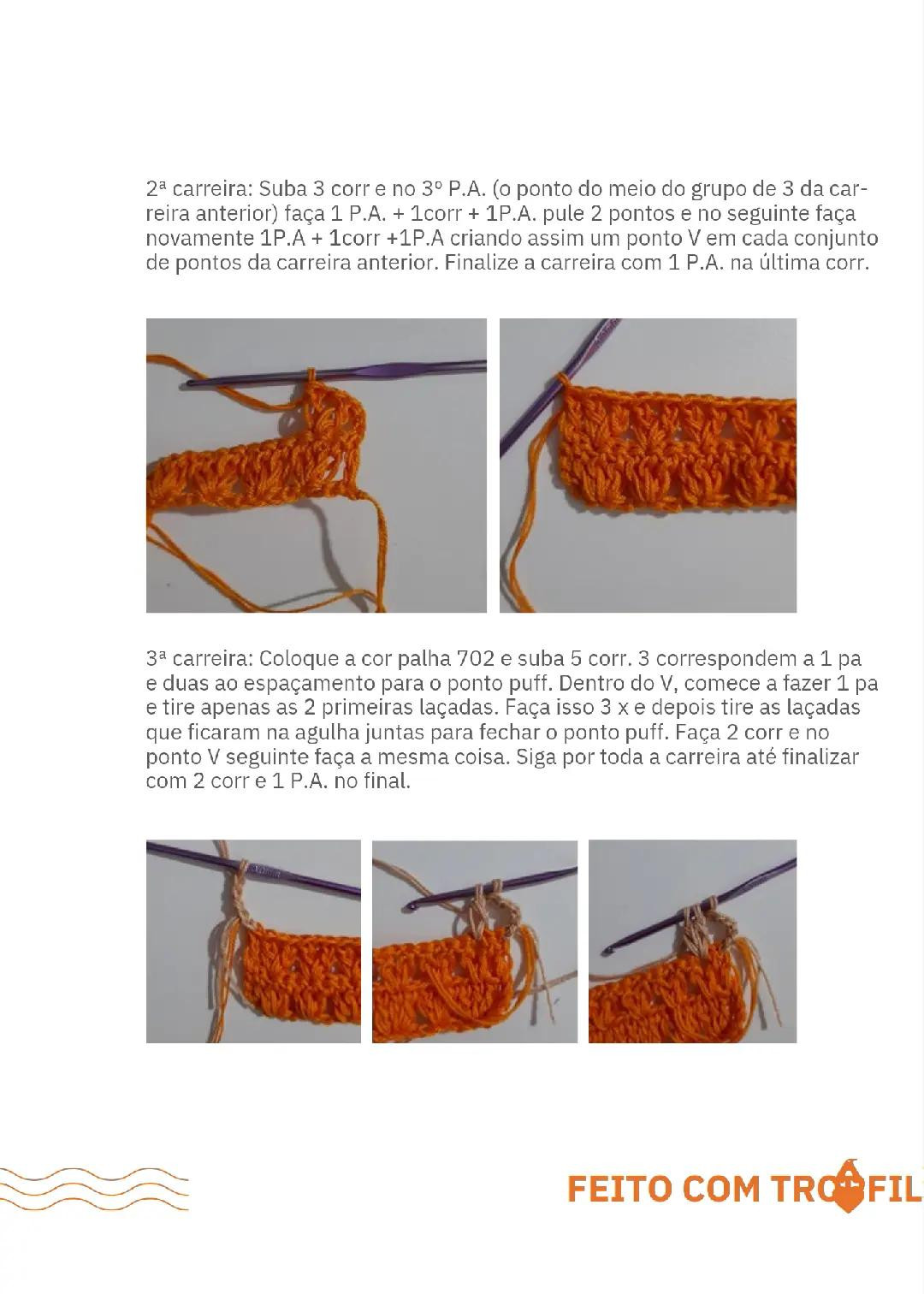 2ª carreira: Suba 3 corr e no 3º P.A. (o ponto do meio do grupo de 3 da carreira anterior) faça 1 P.A. + 1corr + 1P.A. pule 2 pontos e no seguinte faça novamente 1P.A + 1corr +1P.A criando assim um ponto V em cada conjunto de pontos da carreira anterior. Finalize a carreira com 1 P.A. na última corr.

3ª carreira: Coloque a cor palha 702 e suba 5 corr. 3 correspondem a 1 pa e duas ao espaçamento para o ponto puff. Dentro do V, comece a fazer 1 pa e tire apenas as 2 primeiras laçadas. Faça isso 3 x e depois tire as laçadas que ficaram na agulha juntas para fechar o ponto puff. Faça 2 corr e no ponto V seguinte faça a mesma coisa. Siga por toda a carreira até finalizar com 2 corr e 1 P.A. no final.

FEITO COM TROFIL